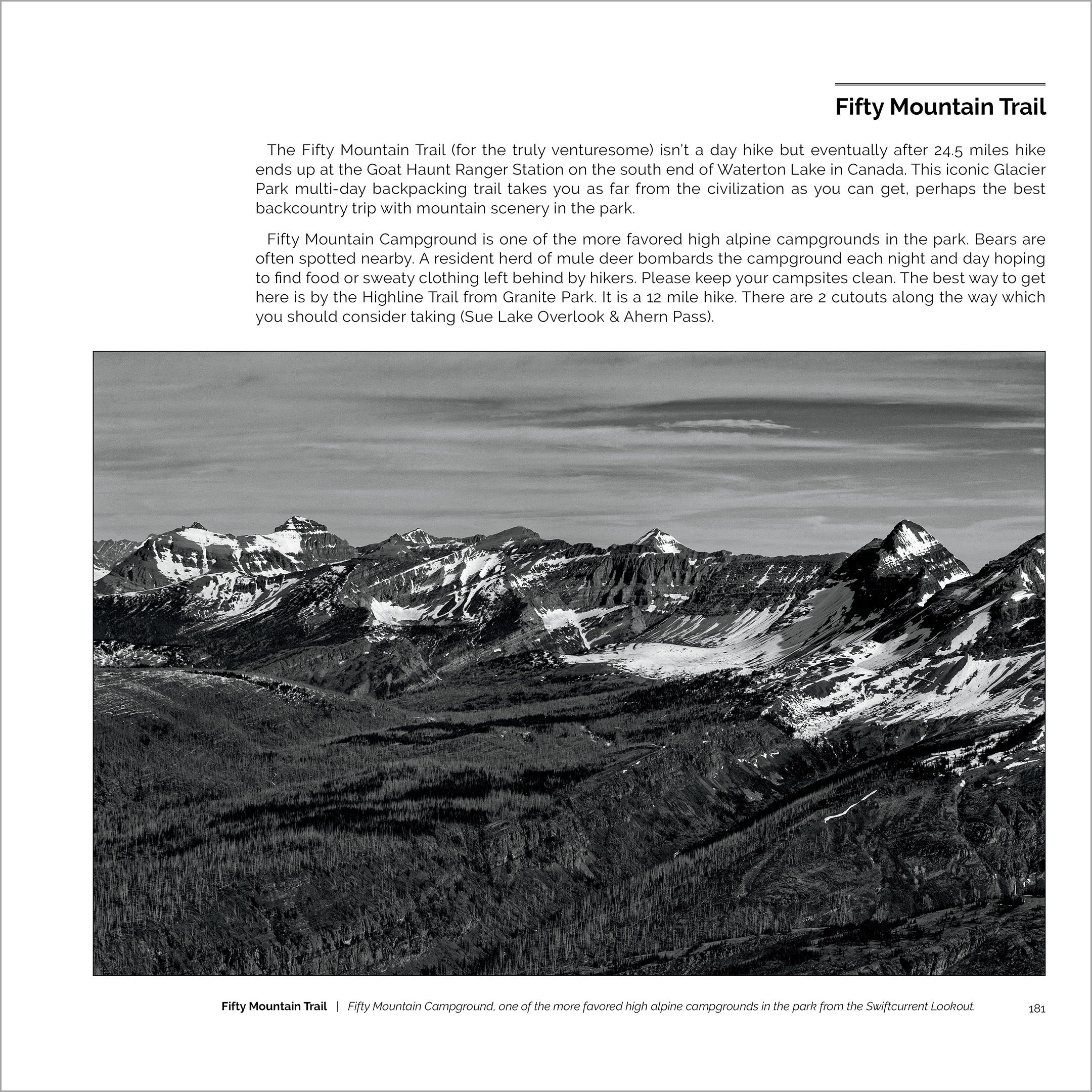 Fifty Mountain Trail

The Fifty Mountain Trail (for the truly venturesome) isn't a day hike but eventually after 24.5 miles hike ends up at the Goat Haunt Ranger Station on the south end of Waterton Lake in Canada. This iconic Glacier Park multi-day backpacking trail takes you as far from the civilization as you can get, perhaps the best backcountry trip with mountain scenery in the park.

Fifty Mountain Campground is one of the more favored high alpine campgrounds in the park. Bears are often spotted nearby. A resident herd of mule deer bombards the campground each night and day hoping to find food or sweaty clothing left behind by hikers. Please keep your campsites clean. The best way to get here is by the Highline Trail from Granite Park. It is a 12 mile hike. There are 2 cutouts along the way which you should consider taking (Sue Lake Overlook & Ahern Pass).

Fifty Mountain Trail | Fifty Mountain Campground, one of the more favored high alpine campgrounds in the park from the Swiftcurrent Lookout.

181